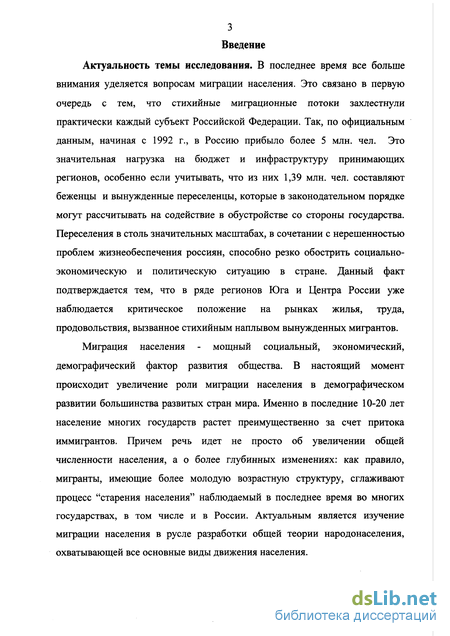 3

Введение

Актуальность темы исследования. В последнее время все больше внимания уделяется вопросам миграции населения. Это связано в первую очередь с тем, что стихийные миграционные потоки захлестнули практически каждый субъект Российской Федерации. Так, по официальным данным, начиная с 1992 г., в Россию прибыло более 5 млн. чел. Это значительная нагрузка на бюджет и инфраструктуру принимающих регионов, особенно если учитывать, что из них 1,39 млн. чел. составляют беженцы и вынужденные переселенцы, которые в законодательном порядке могут рассчитывать на содействие в обустройстве со стороны государства. Переселения в столь значительных масштабах, в сочетании с нерешенностью проблем жизнеобеспечения россиян, способно резко обострить социально-экономическую и политическую ситуацию в стране. Данный факт подтверждается тем, что в ряде регионов Юга и Центра России уже наблюдается критическое положение на рынках жилья, труда, продовольствия, вызванное стихийным наплывом вынужденных мигрантов.

Миграция населения - мощный социальный, экономический, демографический фактор развития общества. В настоящий момент происходит увеличение роли миграции населения в демографическом развитии большинства развитых стран мира. Именно в последние 10-20 лет население многих государств растет преимущественно за счет притока иммигрантов. Причем речь идет не просто об увеличении общей численности населения, а о более глубинных изменениях: как правило, мигранты, имеющие более молодую возрастную структуру, сглаживают процесс “старения населения” наблюдаемый в последнее время во многих государствах, в том числе и в России. Актуальным является изучение миграции населения в русле разработки общей теории народонаселения, охватывающей все основные виды движения населения.

dsLib.net
библиотека диссертаций